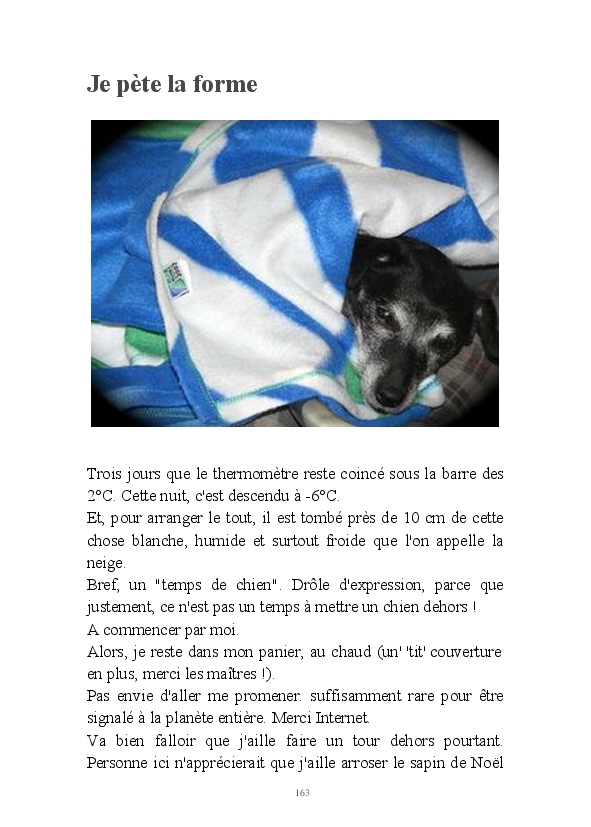 Je pète la forme

Trois jours que le thermomètre reste coincé sous la barre des 2°C. Cette nuit, c'est descendu à -6°C.

Et, pour arranger le tout, il est tombé près de 10 cm de cette chose blanche, humide et surtout froide que l'on appelle la neige.

Bref, un "temps de chien". Drôle d'expression, parce que justement, ce n'est pas un temps à mettre un chien dehors !

A commencer par moi.

Alors, je reste dans mon panier, au chaud (un' 'tit' couverture en plus, merci les maîtres !).

Pas envie d'aller me promener. suffisamment rare pour être signalé à la planète entière. Merci Internet.

Va bien falloir que j'aille faire un tour dehors pourtant. Personne ici n'apprécierait que j'aille arroser le sapin de Noël

163